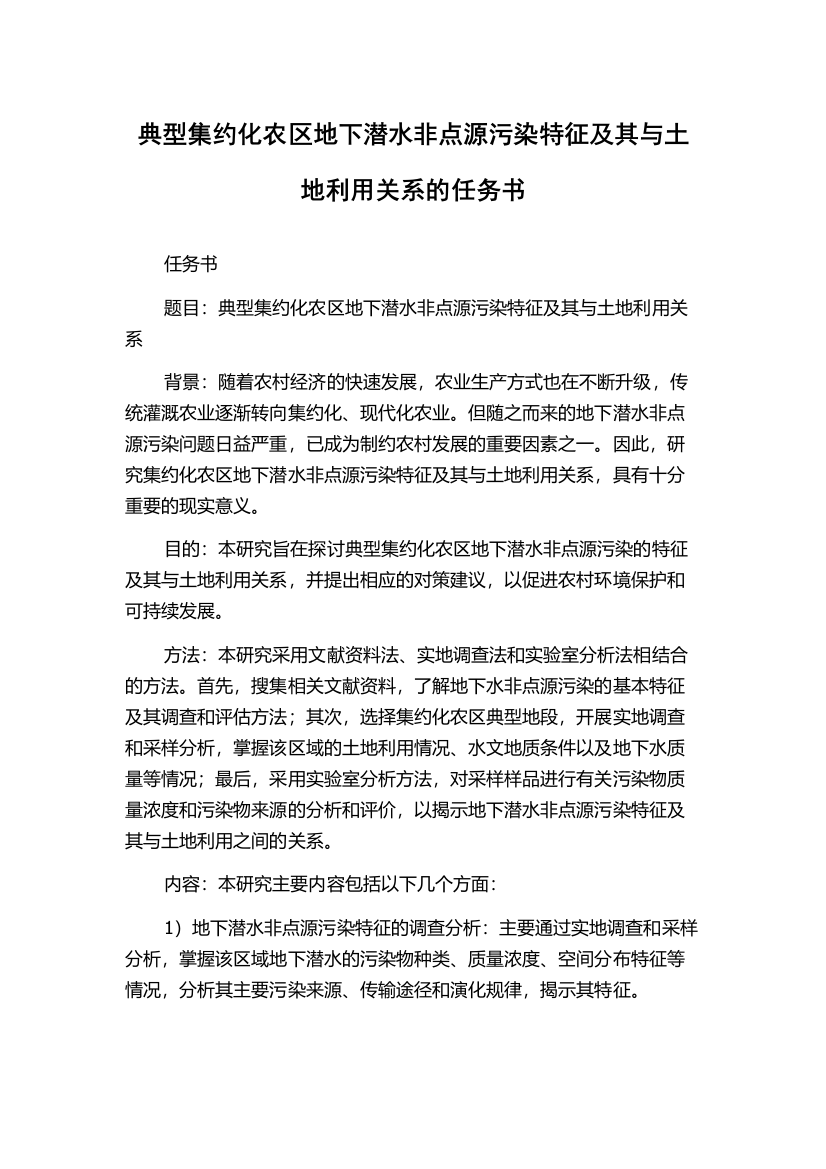 典型集约化农区地下潜水非点源污染特征及其与土地利用关系的任务书

任务书

题目：典型集约化农区地下潜水非点源污染特征及其与土地利用关系

背景：随着农村经济的快速发展，农业生产方式也在不断升级，传统灌溉农业逐渐转向集约化、现代化农业。但随之而来的地下潜水非点源污染问题日益严重，已成为制约农村发展的重要因素之一。因此，研究集约化农区地下潜水非点源污染特征及其与土地利用关系，具有十分重要的现实意义。

目的：本研究旨在探讨典型集约化农区地下潜水非点源污染的特征及其与土地利用关系，并提出相应的对策建议，以促进农村环境保护和可持续发展。

方法：本研究采用文献资料法、实地调查法和实验室分析法相结合的方法。首先，搜集相关文献资料，了解地下水非点源污染的基本特征及其调查和评估方法；其次，选择集约化农区典型地段，开展实地调查和采样分析，掌握该区域的土地利用情况、水文地质条件以及地下水质量等情况；最后，采用实验室分析方法，对采样样品进行有关污染物质量浓度和污染物来源的分析和评价，以揭示地下潜水非点源污染特征及其与土地利用之间的关系。

内容：本研究主要内容包括以下几个方面：

1）地下潜水非点源污染特征的调查分析：主要通过实地调查和采样分析，掌握该区域地下潜水的污染物种类、质量浓度、空间分布特征等情况，分析其主要污染来源、传输途径和演化规律，揭示其特征。